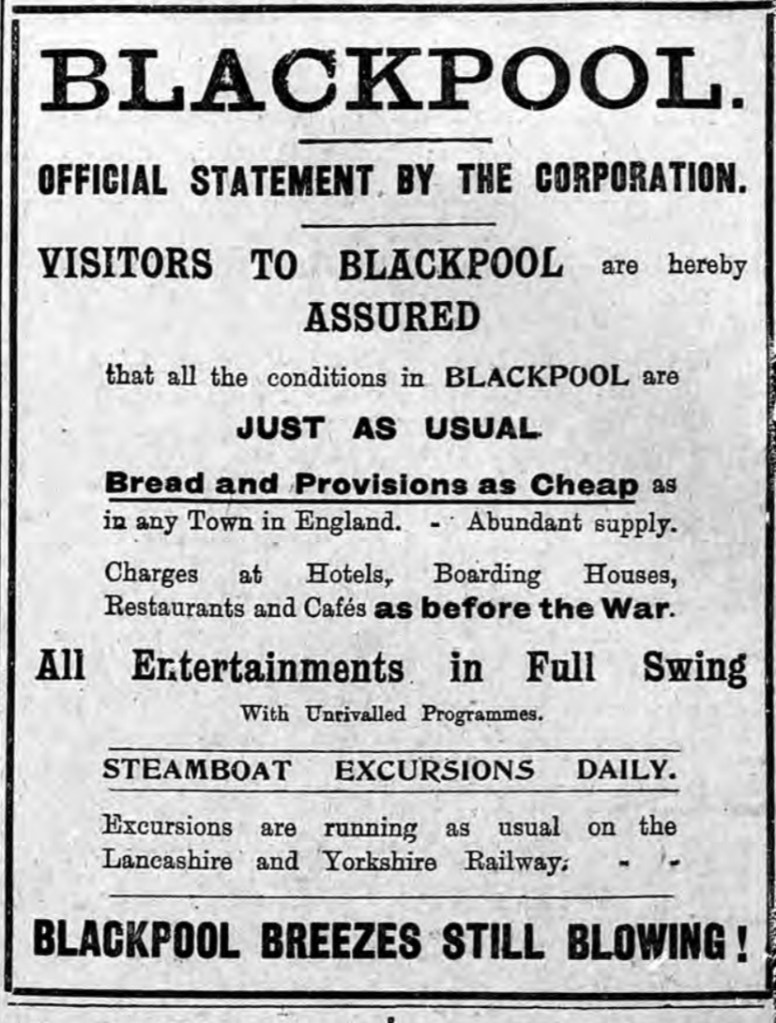 BLACKPOOL.

OFFICIAL STATEMENT BY THE CORPORATION.

VISITORS TO BLACKPOOL are hereby ASSURED

that all the conditions in BLACKPOOL are

JUST AS USUAL

Bread and Provisions as Cheap as in any Town in England. - Abundant supply.

Charges at Hotels, Boarding Houses, Restaurants and Cafés as before the War.

All Entertainments in Full Swing

With Unrivalled Programmes.

STEAMBOAT EXCURSIONS DAILY.

Excursions are running as usual on the Lancashire and Yorkshire Railway. - -

BLACKPOOL BREEZES STILL BLOWING!